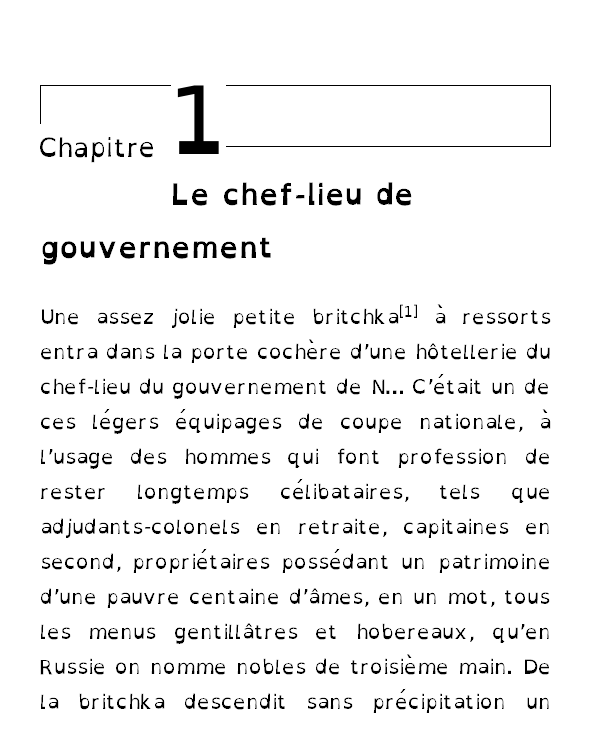 Chapitre 1

Le chef-lieu de gouvernement

Une assez jolie petite britchka[1] à ressorts entra dans la porte cochère d'une hôtellerie du chef-lieu du gouvernement de N… C'était un de ces légers équipages de coupe nationale, à l'usage des hommes qui font profession de rester longtemps célibataires, tels que adjudants-colonels en retraite, capitaines en second, propriétaires possédant un patrimoine d'une pauvre centaine d'âmes, en un mot, tous les menus gentillâtres et hobereaux, qu'en Russie on nomme nobles de troisième main. De la britchka descendit sans précipitation un